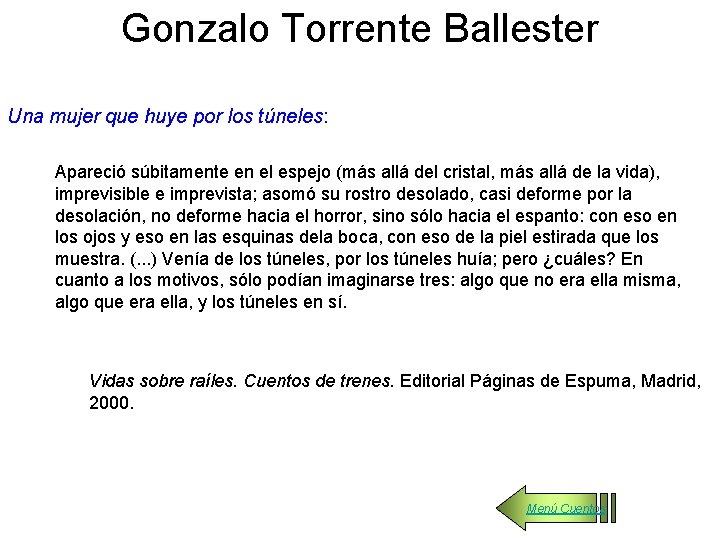 Gonzalo Torrente Ballester

Una mujer que huye por los túneles:

Apareció súbitamente en el espejo (más allá del cristal, más allá de la vida), imprevisible e imprevista; asomó su rostro desolado, casi deforme por la desolación, no deforme hacia el horror, sino sólo hacia el espanto: con eso en los ojos y eso en las esquinas dela boca, con eso de la piel estirada que los muestra. (...) Venía de los túneles, por los túneles huía; pero ¿cuáles? En cuanto a los motivos, sólo podían imaginarse tres: algo que no era ella misma, algo que era ella, y los túneles en sí.

Vidas sobre raíles. Cuentos de trenes. Editorial Páginas de Espuma, Madrid, 2000.

Menú Cuentos